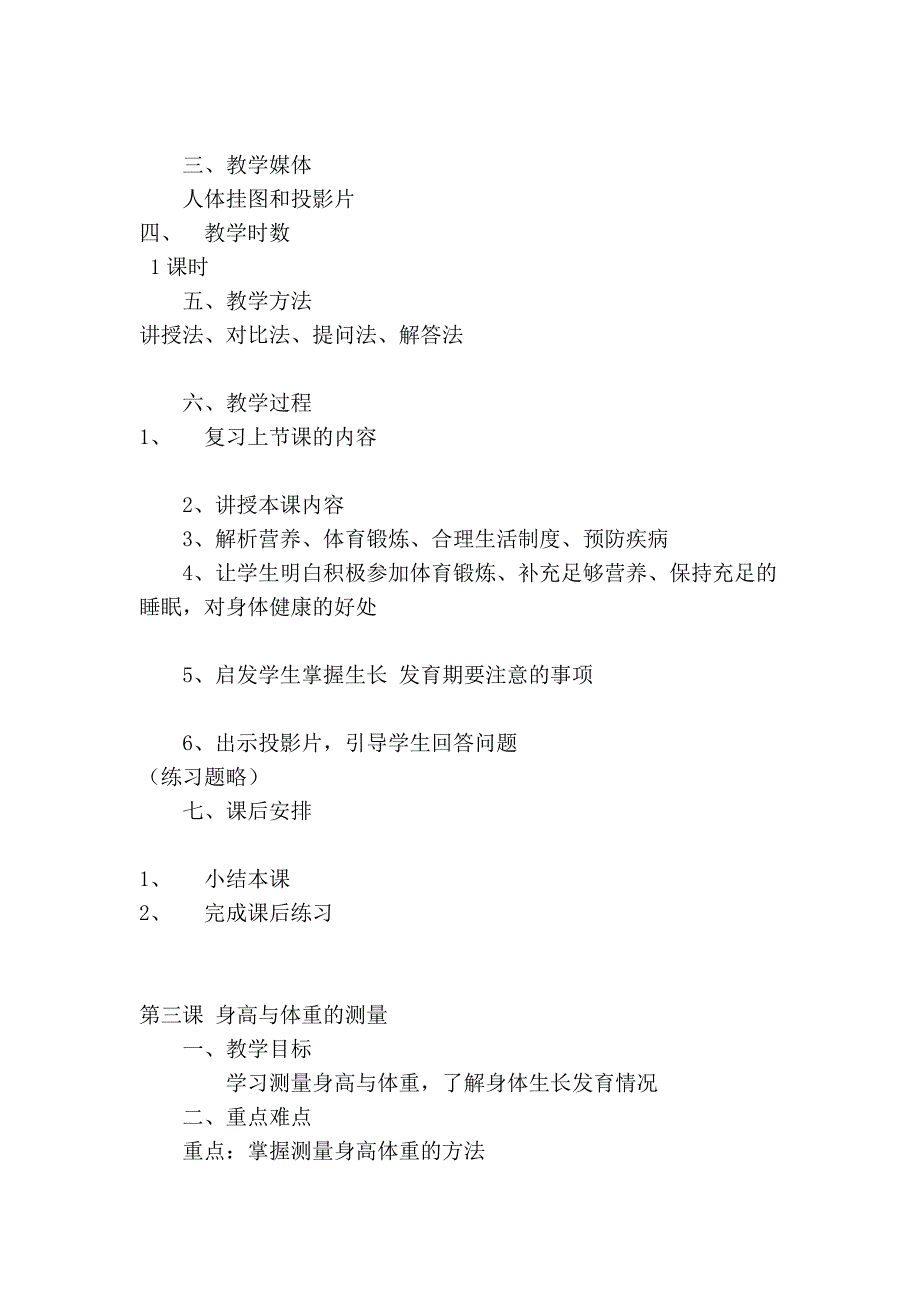 三、教学媒体

人体挂图和投影片

四、 教学时数

1 课时

五、教学方法

讲授法、对比法、提问法、解答法

六、教学过程

1、 复习上节课的内容

2、讲授本课内容

3、解析营养、体育锻炼、合理生活制度、预防疾病

4、让学生明白积极参加体育锻炼、补充足够营养、保持充足的睡眠，对身体健康的好处

5、启发学生掌握生长 发育期要注意的事项

6、出示投影片，引导学生回答问题

（练习题略）

七、课后安排

1、 小结本课

2、 完成课后练习

第三课 身高与体重的测量

一、教学目标

学习测量身高与体重，了解身体生长发育情况

二、重点难点

重点：掌握测量身高体重的方法